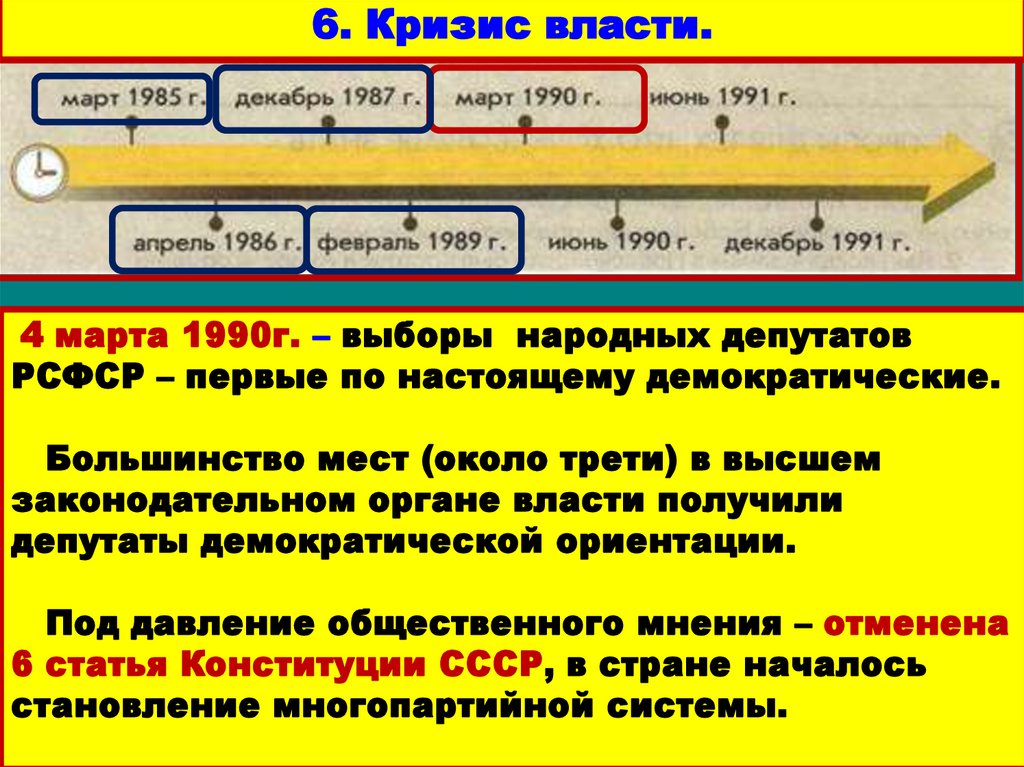 6. Кризис власти.

март 1985 г.

декабрь 1987 г.

март 1990 г.

июнь 1991 г.

апрель 1986 г.

февраль 1989 г.

июнь 1990 г.

декабрь 1991 г.

4 марта 1990г. – выборы народных депутатов РСФСР – первые по настоящему демократические.

Большинство мест (около трети) в высшем законодательном органе власти получили депутаты демократической ориентации.

Под давление общественного мнения – отменена 6 статья Конституции СССР, в стране началось становление многопартийной системы.